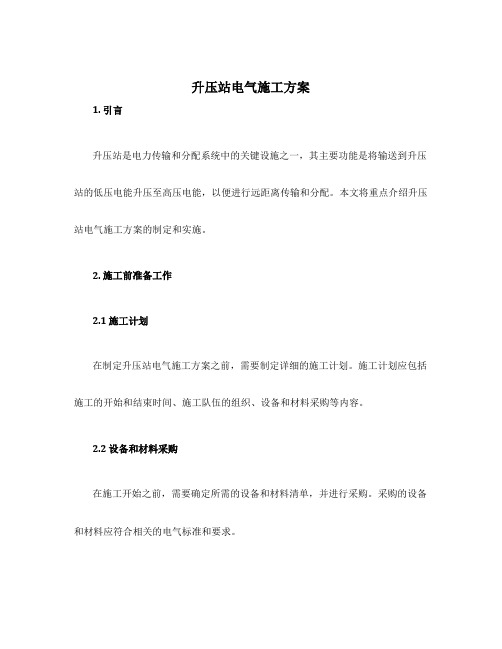 升压站电气施工方案

1. 引言

升压站是电力传输和分配系统中的关键设施之一，其主要功能是将输送到升压站的低压电能升压至高压电能，以便进行远距离传输和分配。本文将重点介绍升压站电气施工方案的制定和实施。

2. 施工前准备工作

2.1 施工计划

在制定升压站电气施工方案之前，需要制定详细的施工计划。施工计划应包括施工的开始和结束时间、施工队伍的组织、设备和材料采购等内容。

2.2 设备和材料采购

在施工开始之前，需要确定所需的设备和材料清单，并进行采购。采购的设备和材料应符合相关的电气标准和要求。